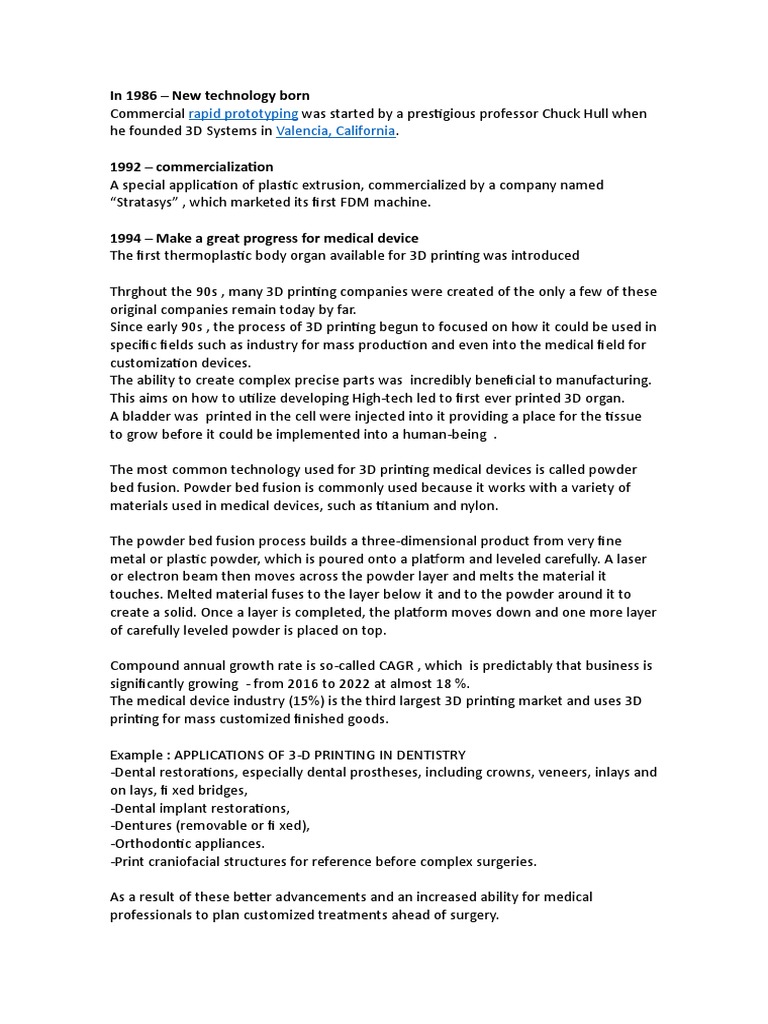 In 1986 – New technology born
Commercial rapid prototyping was started by a prestigious professor Chuck Hull when he founded 3D Systems in Valencia, California.

1992 – commercialization
A special application of plastic extrusion, commercialized by a company named "Stratasys" , which marketed its first FDM machine.

1994 – Make a great progress for medical device
The first thermoplastic body organ available for 3D printing was introduced

Thrghout the 90s , many 3D printing companies were created of the only a few of these original companies remain today by far.
Since early 90s , the process of 3D printing begun to focused on how it could be used in specific fields such as industry for mass production and even into the medical field for customization devices.
The ability to create complex precise parts was incredibly beneficial to manufacturing.
This aims on how to utilize developing High-tech led to first ever printed 3D organ.
A bladder was printed in the cell were injected into it providing a place for the tissue to grow before it could be implemented into a human-being .

The most common technology used for 3D printing medical devices is called powder bed fusion. Powder bed fusion is commonly used because it works with a variety of materials used in medical devices, such as titanium and nylon.

The powder bed fusion process builds a three-dimensional product from very fine metal or plastic powder, which is poured onto a platform and leveled carefully. A laser or electron beam then moves across the powder layer and melts the material it touches. Melted material fuses to the layer below it and to the powder around it to create a solid. Once a layer is completed, the platform moves down and one more layer of carefully leveled powder is placed on top.

Compound annual growth rate is so-called CAGR , which is predictably that business is significantly growing - from 2016 to 2022 at almost 18 %.
The medical device industry (15%) is the third largest 3D printing market and uses 3D printing for mass customized finished goods.

Example : APPLICATIONS OF 3-D PRINTING IN DENTISTRY
-Dental restorations, especially dental prostheses, including crowns, veneers, inlays and on lays, fi xed bridges,
-Dental implant restorations,
-Dentures (removable or fi xed),
-Orthodontic appliances.
-Print craniofacial structures for reference before complex surgeries.

As a result of these better advancements and an increased ability for medical professionals to plan customized treatments ahead of surgery.